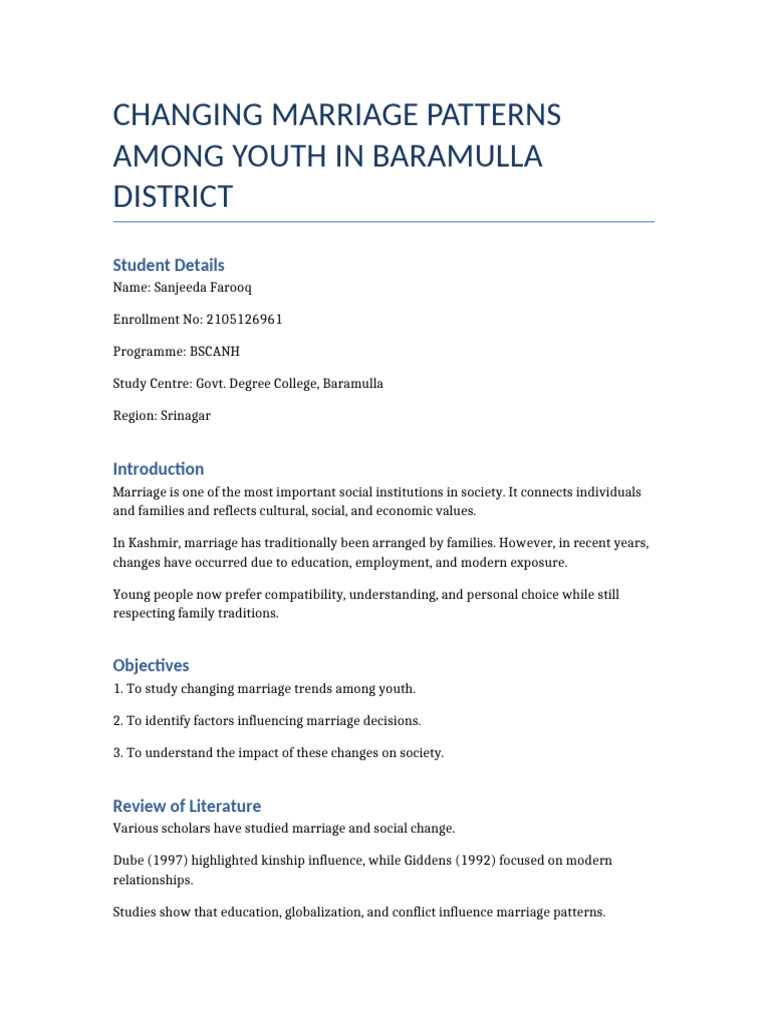 CHANGING MARRIAGE PATTERNS AMONG YOUTH IN BARAMULLA DISTRICT

Student Details

Name: Sanjeeda Farooq

Enrollment No: 2105126961

Programme: BSCANH

Study Centre: Govt. Degree College, Baramulla

Region: Srinagar

Introduction

Marriage is one of the most important social institutions in society. It connects individuals and families and reflects cultural, social, and economic values.

In Kashmir, marriage has traditionally been arranged by families. However, in recent years, changes have occurred due to education, employment, and modern exposure.

Young people now prefer compatibility, understanding, and personal choice while still respecting family traditions.

Objectives

1. To study changing marriage trends among youth.

2. To identify factors influencing marriage decisions.

3. To understand the impact of these changes on society.

Review of Literature

Various scholars have studied marriage and social change.

Dube (1997) highlighted kinship influence, while Giddens (1992) focused on modern relationships.

Studies show that education, globalization, and conflict influence marriage patterns.